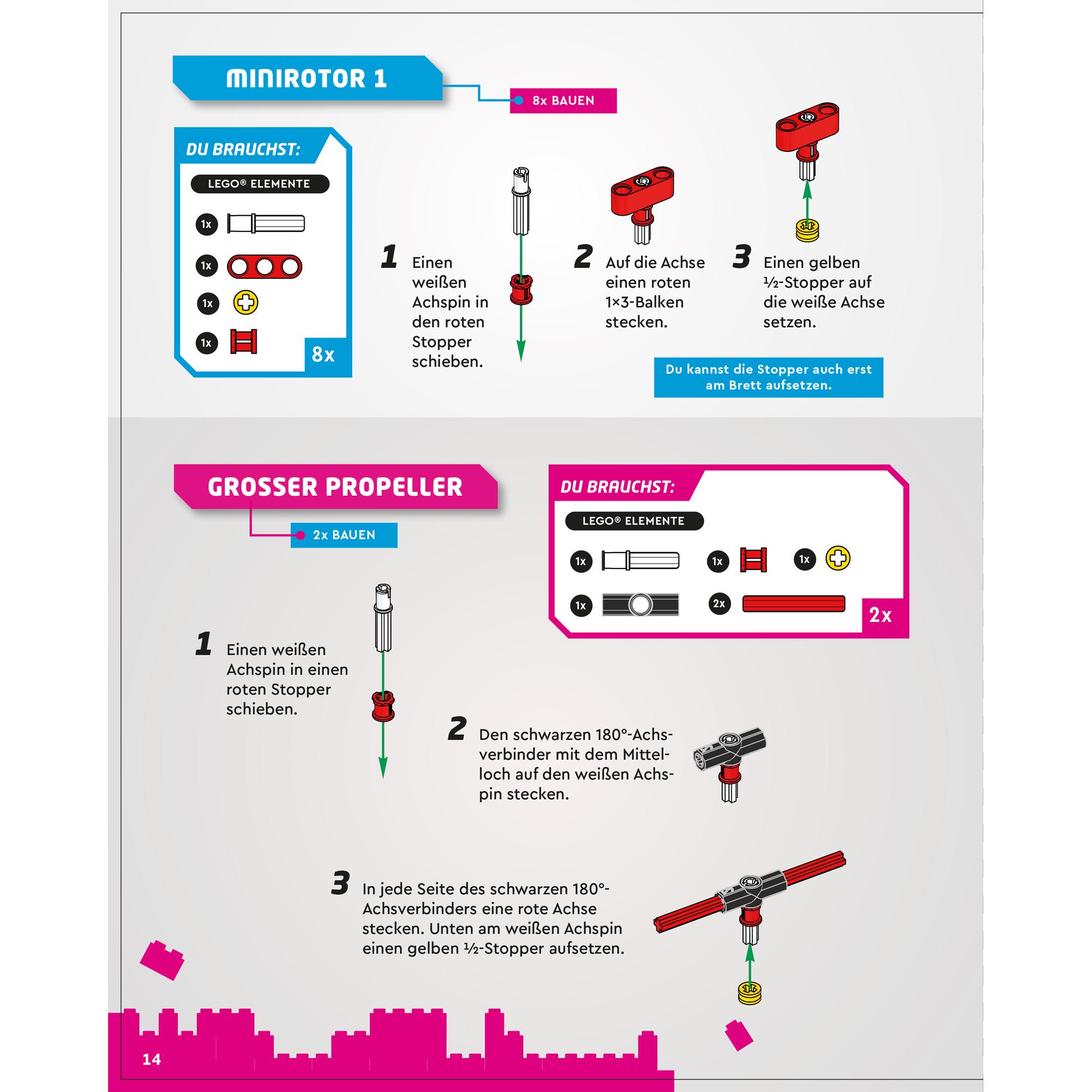 MINIROTOR 1

8x BAUEN

DU BRAUCHST:

LEGO® ELEMENTE

1x

1x

1x

1x

8x

1 Einen weißen Achspin in den roten Stopper schieben.

2 Auf die Achse einen roten 1×3-Balken stecken.

3 Einen gelben ½-Stopper auf die weiße Achse setzen.

Du kannst die Stopper auch erst am Brett aufsetzen.

GROSSER PROPELLER

2x BAUEN

DU BRAUCHST:

LEGO® ELEMENTE

1x

1x

1x

1x

2x

2x

1 Einen weißen Achspin in einen roten Stopper schieben.

2 Den schwarzen 180°-Achsverbinder mit dem Mittelloch auf den weißen Achspin stecken.

3 In jede Seite des schwarzen 180°-Achsverbinders eine rote Achse stecken. Unten am weißen Achspin einen gelben ½-Stopper aufsetzen.

14